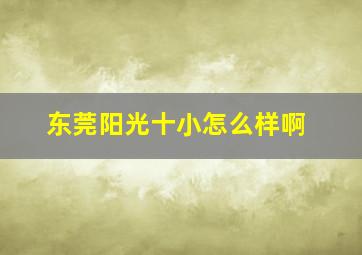 东莞阳光十小怎么样啊